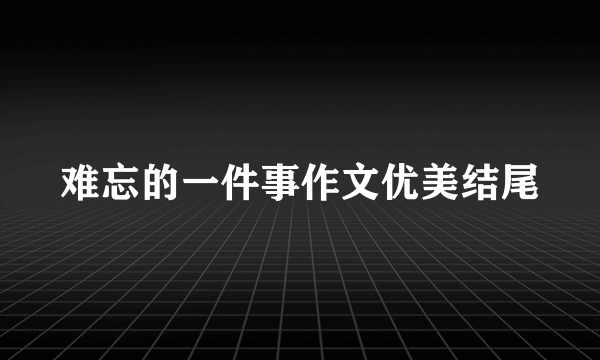 难忘的一件事作文优美结尾